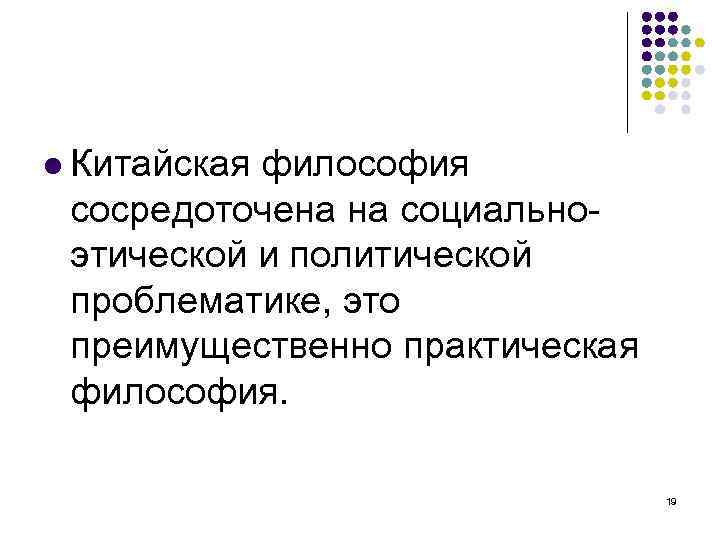 Китайская философия сосредоточена на социально-этической и политической проблематике, это преимущественно практическая философия.

19